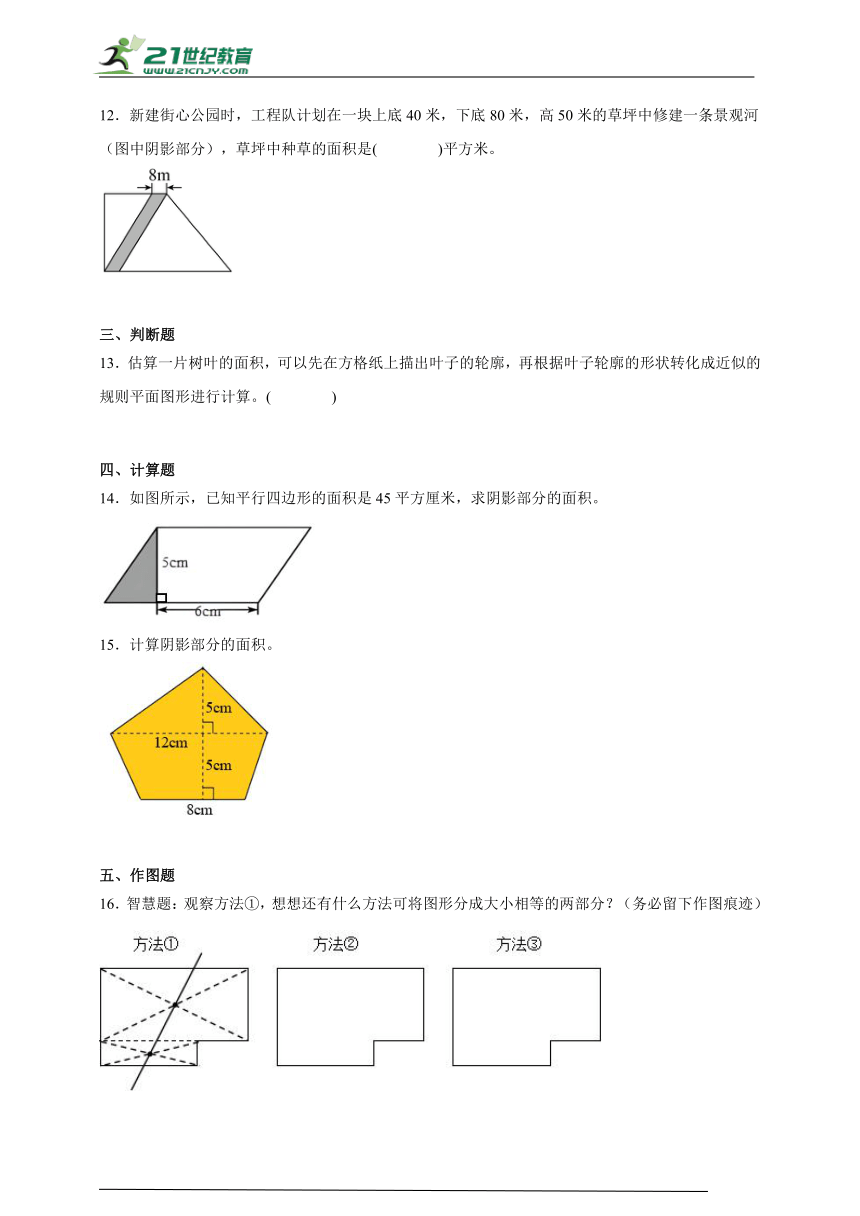 21世纪教育
www.21cnjy.com

12．新建街心公园时，工程队计划在一块上底 40 米，下底 80 米，高 50 米的草坪中修建一条景观河（图中阴影部分），草坪中种草的面积是(　　　　)平方米。

8m

三、判断题
13．估算一片树叶的面积，可以先在方格纸上描出叶子的轮廓，再根据叶子轮廓的形状转化成近似的规则平面图形进行计算。(　　　　)

四、计算题
14．如图所示，已知平行四边形的面积是 45 平方厘米，求阴影部分的面积。

5cm
6cm

15．计算阴影部分的面积。

5cm
12cm
5cm
8cm

五、作图题
16．智慧题：观察方法①，想想还有什么方法可将图形分成大小相等的两部分？（务必留下作图痕迹）

方法①
方法②
方法③